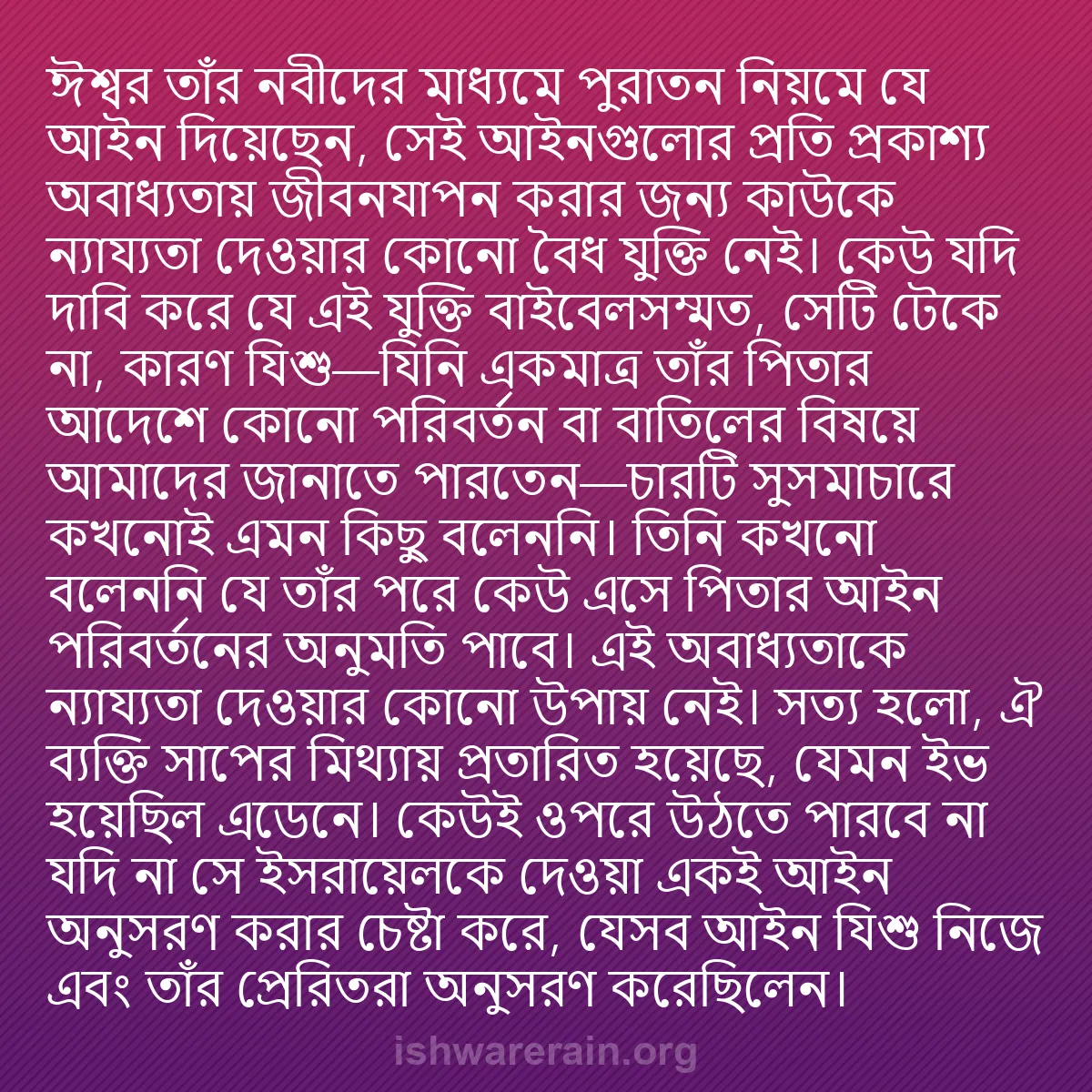 ঈশ্বর তাঁর নবীদের মাধ্যমে পুরাতন নিয়মে যে আইন দিয়েছেন, সেই আইনগুলোর প্রতি প্রকাশ্য অবাধ্যতায় জীবনযাপন করার জন্য কাউকে ন্যায্যতা দেওয়ার কোনো বৈধ যুক্তি নেই। কেউ যদি দাবি করে যে এই যুক্তি বাইবেলসম্মত, সেটি টেকে না, কারণ যিশু—যিনি একমাত্র তাঁর পিতার আদেশে কোনো পরিবর্তন বা বাতিলের বিষয়ে আমাদের জানাতে পারতেন—চারটি সুসমাচারে কখনোই এমন কিছু বলেননি। তিনি কখনো বলেননি যে তাঁর পরে কেউ এসে পিতার আইন পরিবর্তনের অনুমতি পাবে। এই অবাধ্যতাকে ন্যায্যতা দেওয়ার কোনো উপায় নেই। সত্য হলো, ঐ ব্যক্তি সাপের মিথ্যায় প্রতারিত হয়েছে, যেমন ইভ হয়েছিল এডেনে। কেউই ওপরে উঠতে পারবে না যদি না সে ইসরায়েলকে দেওয়া একই আইন অনুসরণ করার চেষ্টা করে, যেসব আইন যিশু নিজে এবং তাঁর প্রেরিতরা অনুসরণ করেছিলেন।

ishwarerain.org